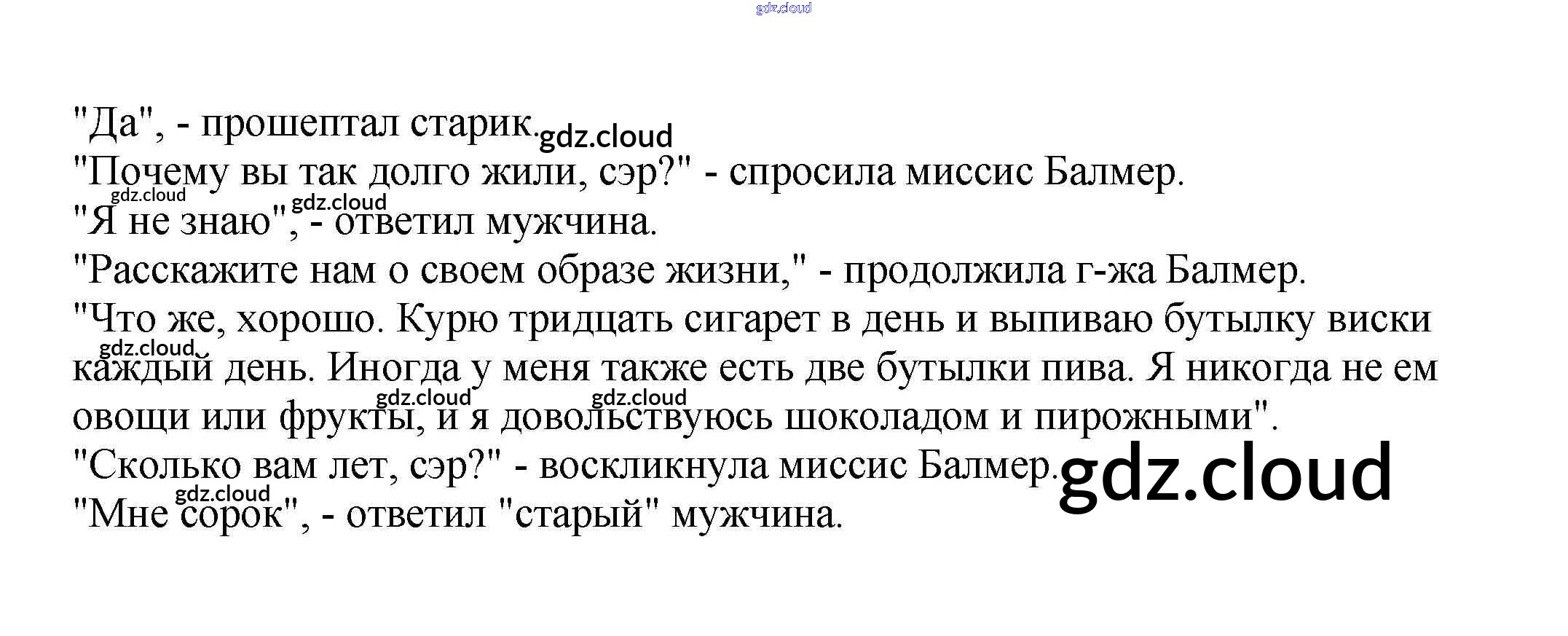 "Да", - прошептал старик.

"Почему вы так долго жили, сэр?" - спросила миссис Балмер.

"Я не знаю", - ответил мужчина.

"Расскажите нам о своем образе жизни," - продолжила г-жа Балмер.

"Что же, хорошо. Курю тридцать сигарет в день и выпиваю бутылку виски каждый день. Иногда у меня также есть две бутылки пива. Я никогда не ем овощи или фрукты, и я довольствуюсь шоколадом и пирожными".

"Сколько вам лет, сэр?" - воскликнула миссис Балмер.

"Мне сорок", - ответил "старый" мужчина.

gdz.cloud